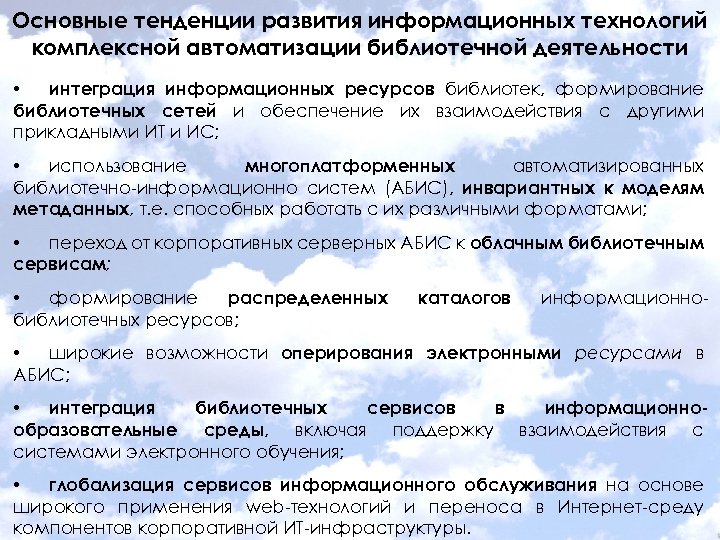 Основные тенденции развития информационных технологий комплексной автоматизации библиотечной деятельности

• интеграция информационных ресурсов библиотек, формирование библиотечных сетей и обеспечение их взаимодействия с другими прикладными ИТ и ИС;

• использование многоплатформенных автоматизированных библиотечно-информационно систем (АБИС), инвариантных к моделям метаданных, т.е. способных работать с их различными форматами;

• переход от корпоративных серверных АБИС к облачным библиотечным сервисам;

• формирование распределенных каталогов информационно-библиотечных ресурсов;

• широкие возможности оперирования электронными ресурсами в АБИС;

• интеграция библиотечных сервисов в информационно-образовательные среды, включая поддержку взаимодействия с системами электронного обучения;

• глобализация сервисов информационного обслуживания на основе широкого применения web-технологий и переноса в Интернет-среду компонентов корпоративной ИТ-инфраструктуры.